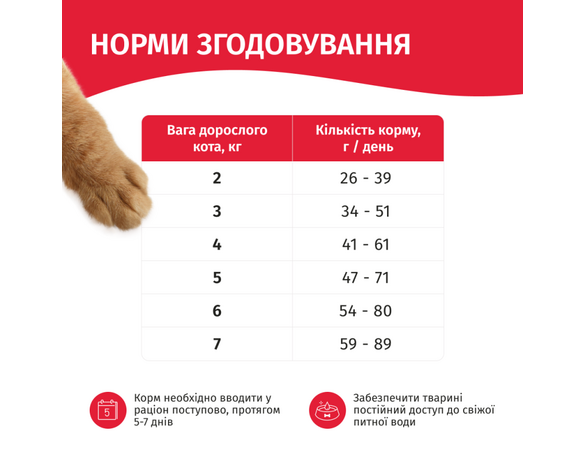 НОРМИ ЗГОДОВУВАННЯ

| Вага дорослого кота, кг | Кількість корму, г / день |
|---|---|
| 2 | 26 - 39 |
| 3 | 34 - 51 |
| 4 | 41 - 61 |
| 5 | 47 - 71 |
| 6 | 54 - 80 |
| 7 | 59 - 89 |

5

Корм необхідно вводити у раціон поступово, протягом 5-7 днів

Забезпечити тварині постійний доступ до свіжої питної води